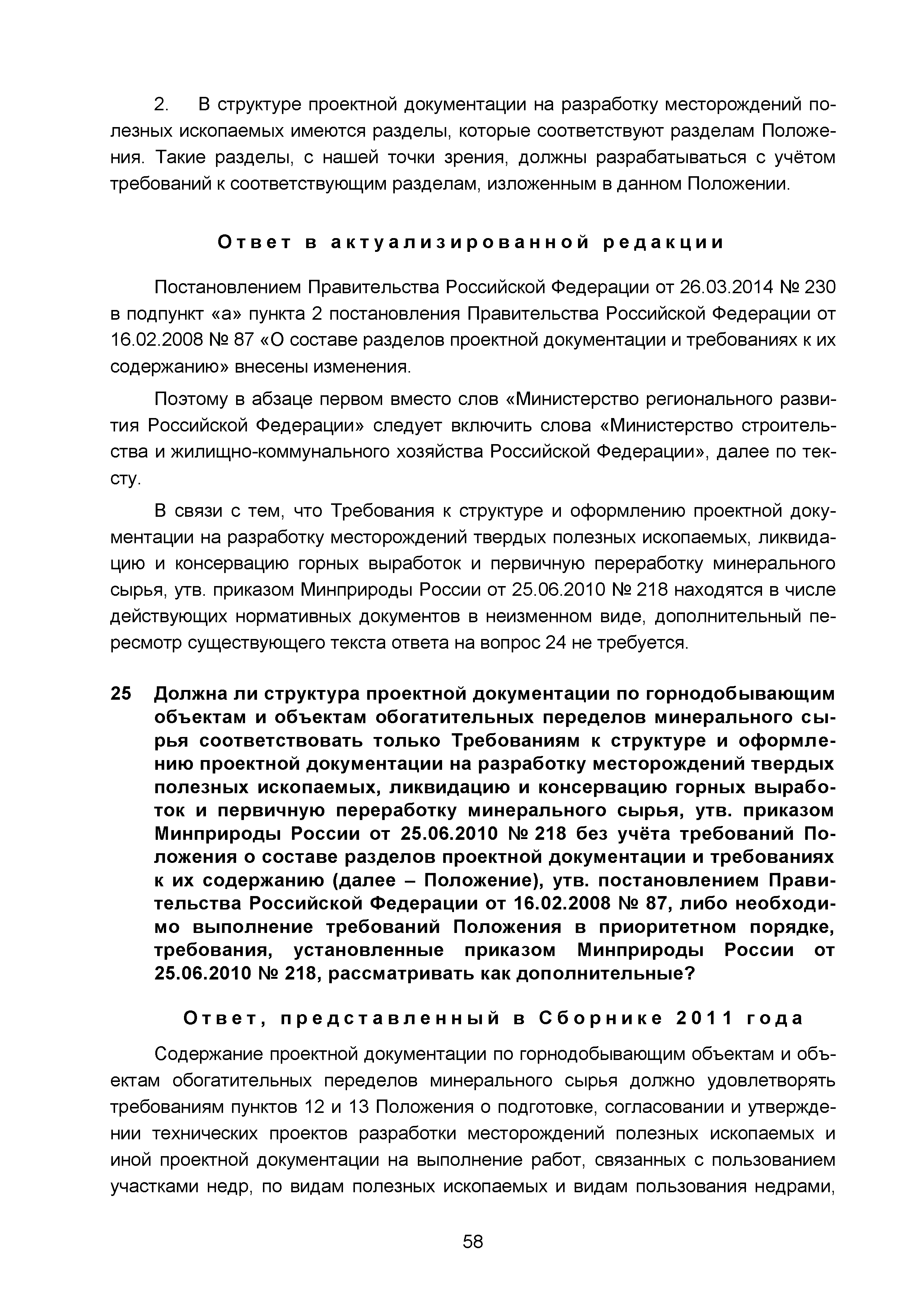 2. В структуре проектной документации на разработку месторождений полезных ископаемых имеются разделы, которые соответствуют разделам Положения. Такие разделы, с нашей точки зрения, должны разрабатываться с учётом требований к соответствующим разделам, изложенным в данном Положении.

Ответ в актуализированной редакции

Постановлением Правительства Российской Федерации от 26.03.2014 № 230 в подпункт «а» пункта 2 постановления Правительства Российской Федерации от 16.02.2008 № 87 «О составе разделов проектной документации и требованиях к их содержанию» внесены изменения.

Поэтому в абзаце первом вместо слов «Министерство регионального развития Российской Федерации» следует включить слова «Министерство строительства и жилищно-коммунального хозяйства Российской Федерации», далее по тексту.

В связи с тем, что Требования к структуре и оформлению проектной документации на разработку месторождений твердых полезных ископаемых, ликвидацию и консервацию горных выработок и первичную переработку минерального сырья, утв. приказом Минприроды России от 25.06.2010 № 218 находятся в числе действующих нормативных документов в неизменном виде, дополнительный пересмотр существующего текста ответа на вопрос 24 не требуется.

25 Должна ли структура проектной документации по горнодобывающим объектам и объектам обогатительных переделов минерального сырья соответствовать только Требованиям к структуре и оформлению проектной документации на разработку месторождений твердых полезных ископаемых, ликвидацию и консервацию горных выработок и первичную переработку минерального сырья, утв. приказом Минприроды России от 25.06.2010 № 218 без учёта требований Положения о составе разделов проектной документации и требованиях к их содержанию (далее – Положение), утв. постановлением Правительства Российской Федерации от 16.02.2008 № 87, либо необходимо выполнение требований Положения в приоритетном порядке, требования, установленные приказом Минприроды России от 25.06.2010 № 218, рассматривать как дополнительные?

Ответ, представленный в Сборнике 2011 года

Содержание проектной документации по горнодобывающим объектам и объектам обогатительных переделов минерального сырья должно удовлетворять требованиям пунктов 12 и 13 Положения о подготовке, согласовании и утверждении технических проектов разработки месторождений полезных ископаемых и иной проектной документации на выполнение работ, связанных с пользованием участками недр, по видам полезных ископаемых и видам пользования недрами,

58